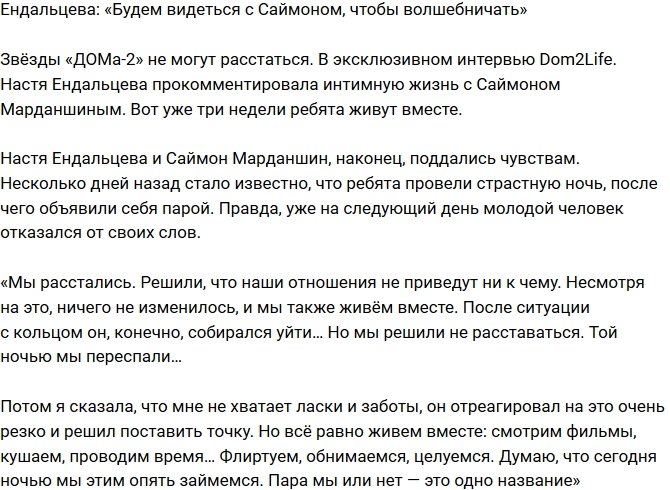 Ендальцева: «Будем видеться с Саймоном, чтобы волшебничать»

Звёзды «ДОМа-2» не могут расстаться. В эксклюзивном интервью Dom2Life. Настя Ендальцева прокомментировала интимную жизнь с Саймоном Марданшиным. Вот уже три недели ребята живут вместе.

Настя Ендальцева и Саймон Марданшин, наконец, поддались чувствам. Несколько дней назад стало известно, что ребята провели страстную ночь, после чего объявили себя парой. Правда, уже на следующий день молодой человек отказался от своих слов.

«Мы расстались. Решили, что наши отношения не приведут ни к чему. Несмотря на это, ничего не изменилось, и мы также живём вместе. После ситуации с кольцом он, конечно, собирался уйти… Но мы решили не расставаться. Той ночью мы переспали…

Потом я сказала, что мне не хватает ласки и заботы, он отреагировал на это очень резко и решил поставить точку. Но всё равно живем вместе: смотрим фильмы, кушаем, проводим время… Флиртуем, обнимаемся, целуемся. Думаю, что сегодня ночью мы этим опять займемся. Пара мы или нет — это одно название»